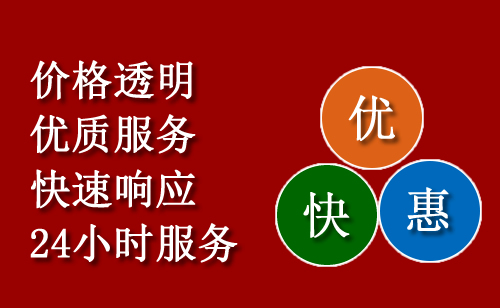 价格透明
优质服务
快速响应
24小时服务

优
快
惠